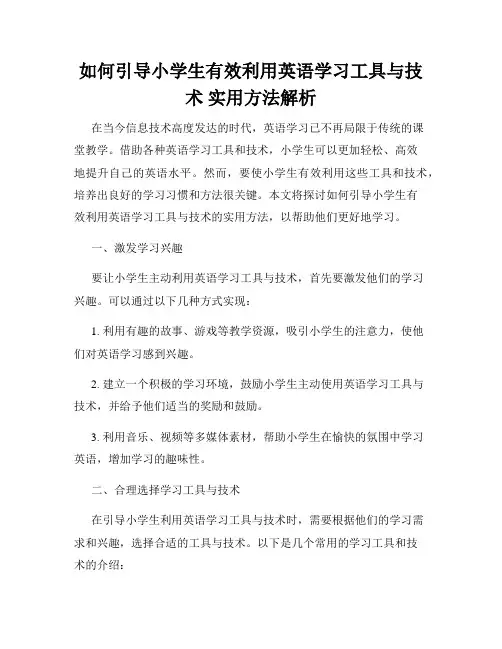 如何引导小学生有效利用英语学习工具与技术 实用方法解析

在当今信息技术高度发达的时代，英语学习已不再局限于传统的课堂教学。借助各种英语学习工具和技术，小学生可以更加轻松、高效地提升自己的英语水平。然而，要使小学生有效利用这些工具和技术，培养出良好的学习习惯和方法很关键。本文将探讨如何引导小学生有效利用英语学习工具与技术的实用方法，以帮助他们更好地学习。

一、激发学习兴趣

要让小学生主动利用英语学习工具与技术，首先要激发他们的学习兴趣。可以通过以下几种方式实现：

1. 利用有趣的故事、游戏等教学资源，吸引小学生的注意力，使他们对英语学习感到兴趣。

2. 建立一个积极的学习环境，鼓励小学生主动使用英语学习工具与技术，并给予他们适当的奖励和鼓励。

3. 利用音乐、视频等多媒体素材，帮助小学生在愉快的氛围中学习英语，增加学习的趣味性。

二、合理选择学习工具与技术

在引导小学生利用英语学习工具与技术时，需要根据他们的学习需求和兴趣，选择合适的工具与技术。以下是几个常用的学习工具和技术的介绍：